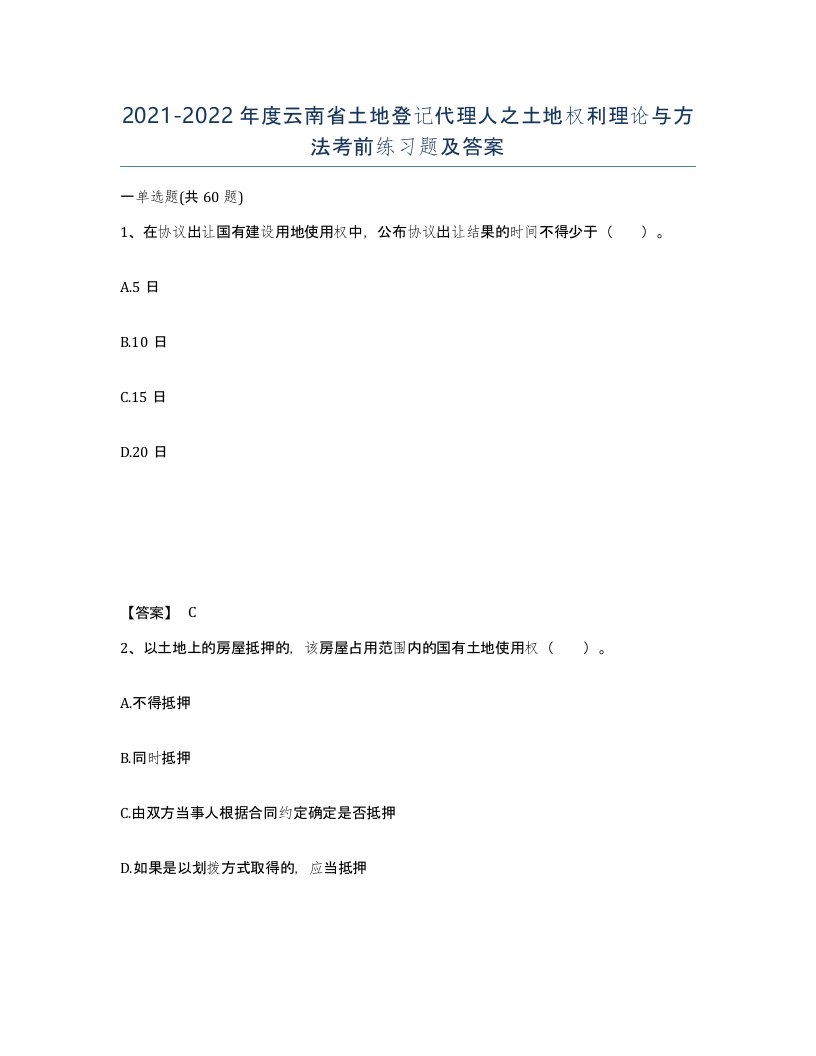 2021-2022年度云南省土地登记代理人之土地权利理论与方法考前练习题及答案

一单选题(共60题)

1、在协议出让国有建设用地使用权中，公布协议出让结果的时间不得少于（　　）。

A.5日

B.10日

C.15日

D.20日

【答案】 C

2、以土地上的房屋抵押的，该房屋占用范围内的国有土地使用权（　　）。

A.不得抵押

B.同时抵押

C.由双方当事人根据合同约定确定是否抵押

D.如果是以划拨方式取得的，应当抵押